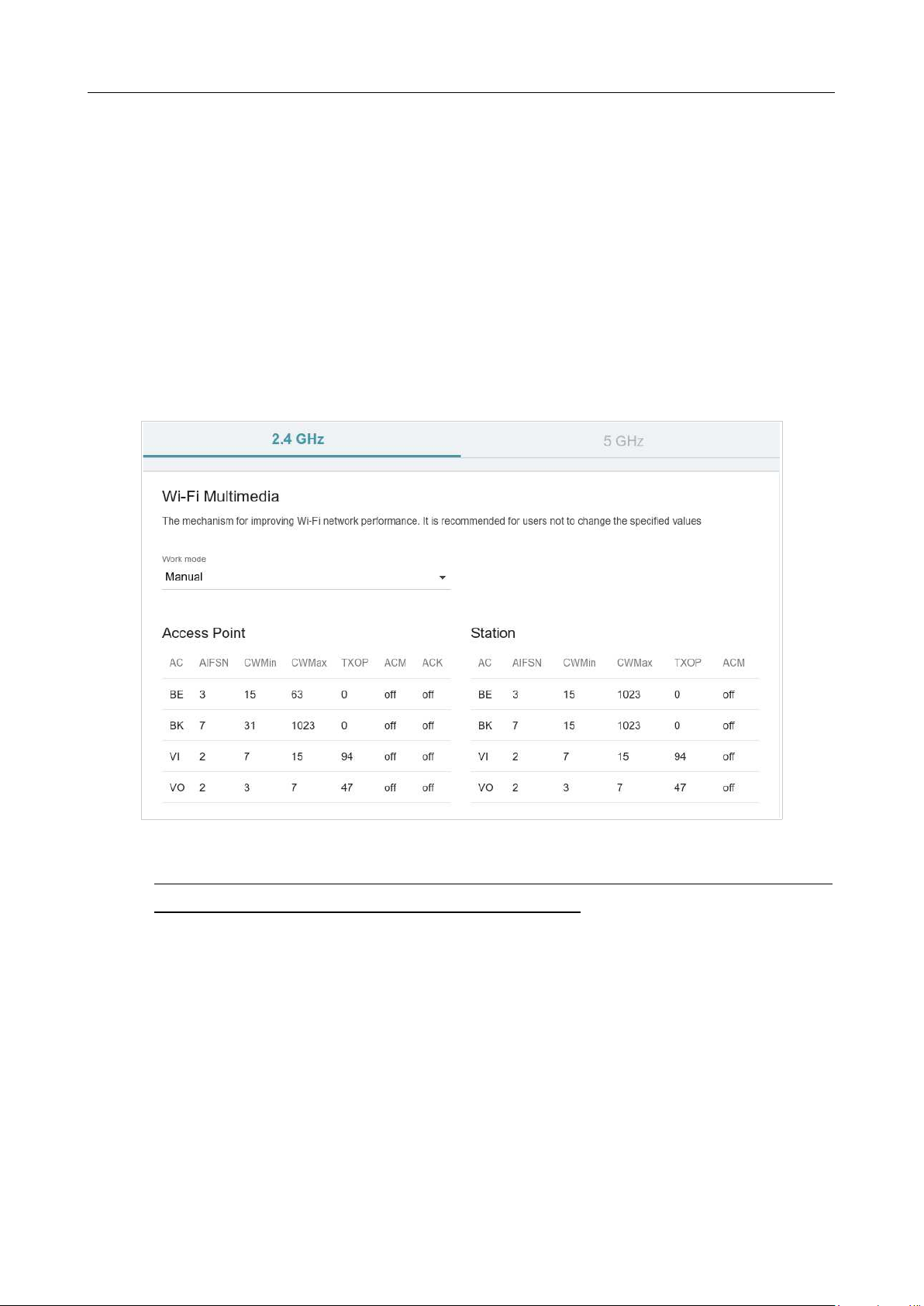 2.4 GHz

5 GHz

Wi-Fi Multimedia

The mechanism for improving Wi-Fi network performance. It is recommended for users not to change the specified values

Work mode
Manual

Access Point

| AC | AIFSN | CWMin | CWMax | TXOP | ACM | ACK |
|---|---|---|---|---|---|---|
| BE | 3 | 15 | 63 | 0 | off | off |
| BK | 7 | 31 | 1023 | 0 | off | off |
| VI | 2 | 7 | 15 | 94 | off | off |
| VO | 2 | 3 | 7 | 47 | off | off |

Station

| AC | AIFSN | CWMin | CWMax | TXOP | ACM |
|---|---|---|---|---|---|
| BE | 3 | 15 | 1023 | 0 | off |
| BK | 7 | 15 | 1023 | 0 | off |
| VI | 2 | 7 | 15 | 94 | off |
| VO | 2 | 3 | 7 | 47 | off |